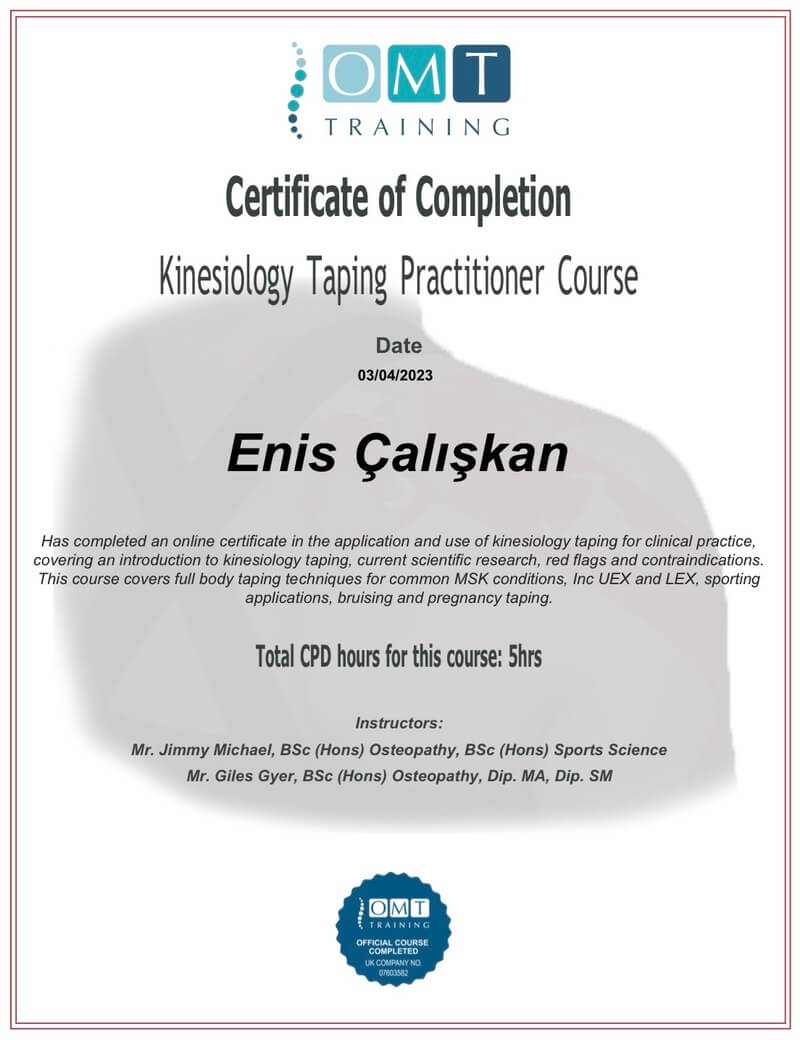 OMT
TRAINING

Certificate of Completion

Kinesiology Taping Practitioner Course

Date
03/04/2023

Enis Çalışkan

Has completed an online certificate in the application and use of kinesiology taping for clinical practice, covering an introduction to kinesiology taping, current scientific research, red flags and contraindications. This course covers full body taping techniques for common MSK conditions, Inc UEX and LEX, sporting applications, bruising and pregnancy taping.

Total CPD hours for this course: 5hrs

Instructors:
Mr. Jimmy Michael, BSc (Hons) Osteopathy, BSc (Hons) Sports Science
Mr. Giles Gyer, BSc (Hons) Osteopathy, Dip. MA, Dip. SM

OMT
TRAINING
OFFICIAL COURSE COMPLETED
UK COMPANY NO.
07603582